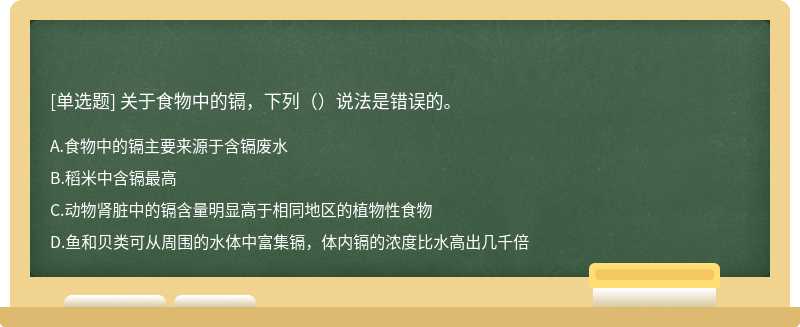 [单选题] 关于食物中的镉，下列（）说法是错误的。

A.食物中的镉主要来源于含镉废水

B.稻米中含镉最高

C.动物肾脏中的镉含量明显高于相同地区的植物性食物

D.鱼和贝类可从周围的水体中富集镉，体内镉的浓度比水高出几千倍